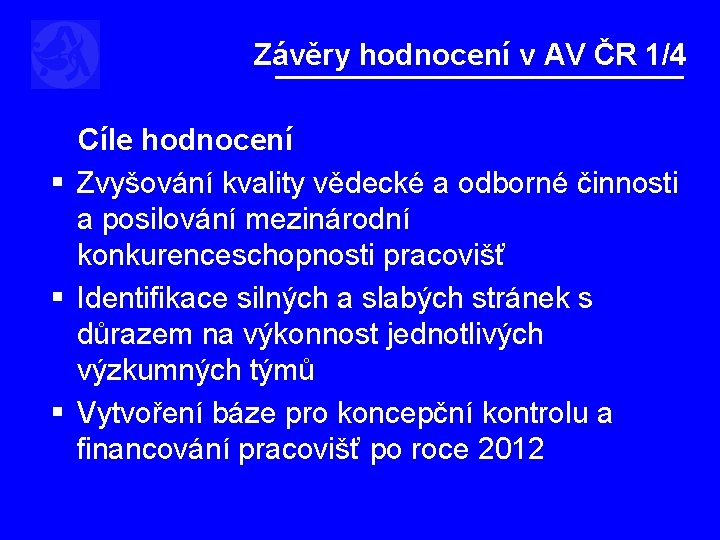 Závěry hodnocení v AV ČR 1/4

Cíle hodnocení

▪ Zvyšování kvality vědecké a odborné činnosti a posilování mezinárodní konkurenceschopnosti pracovišť
▪ Identifikace silných a slabých stránek s důrazem na výkonnost jednotlivých výzkumných týmů
▪ Vytvoření báze pro koncepční kontrolu a financování pracovišť po roce 2012